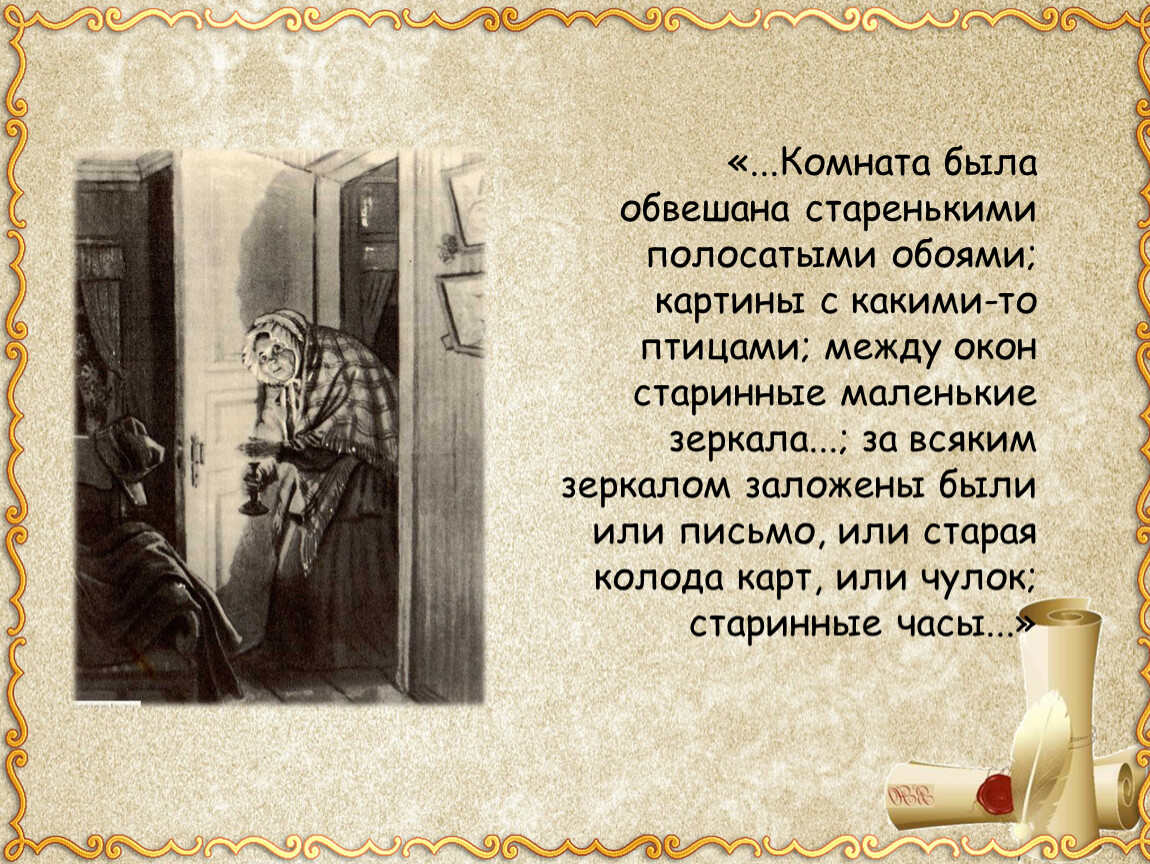 «...Комната была обвешана старенькими полосатыми обоями; картины с какими-то птицами; между окон старинные маленькие зеркала...; за всяким зеркалом заложены были или письмо, или старая колода карт, или чулок; старинные часы...»